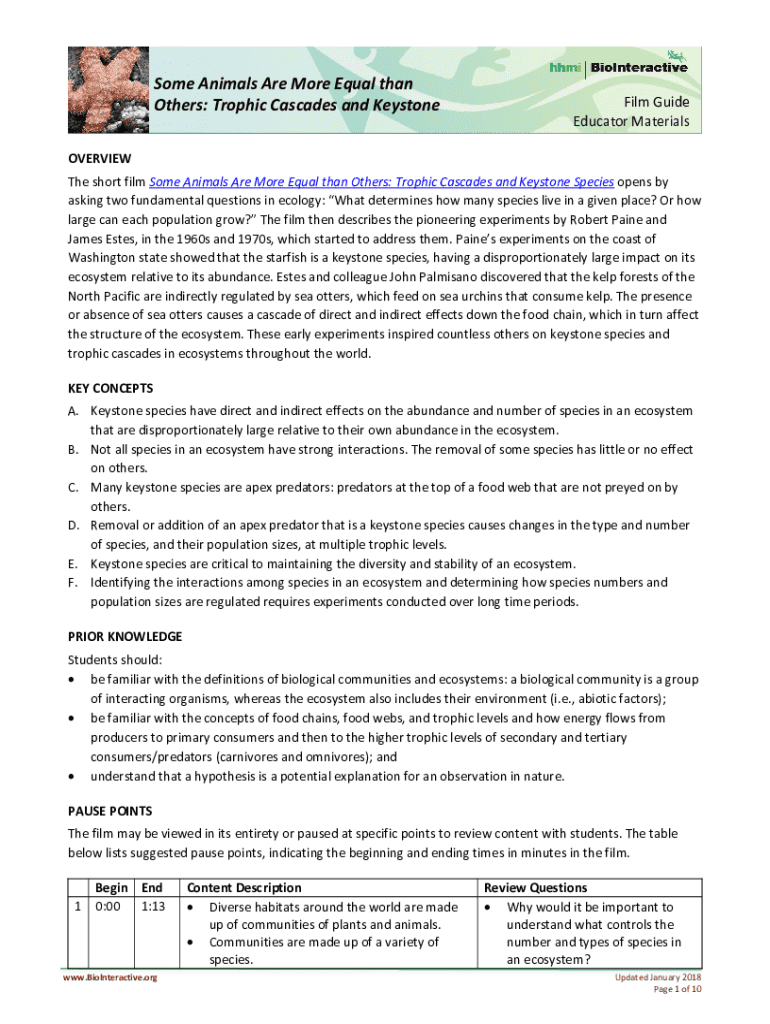 Some Animals Are More Equal than Others: Trophic Cascades and Keystone

hhmi | BioInteractive

Film Guide
Educator Materials

OVERVIEW

The short film Some Animals Are More Equal than Others: Trophic Cascades and Keystone Species opens by asking two fundamental questions in ecology: "What determines how many species live in a given place? Or how large can each population grow?" The film then describes the pioneering experiments by Robert Paine and James Estes, in the 1960s and 1970s, which started to address them. Paine's experiments on the coast of Washington state showed that the starfish is a keystone species, having a disproportionately large impact on its ecosystem relative to its abundance. Estes and colleague John Palmisano discovered that the kelp forests of the North Pacific are indirectly regulated by sea otters, which feed on sea urchins that consume kelp. The presence or absence of sea otters causes a cascade of direct and indirect effects down the food chain, which in turn affect the structure of the ecosystem. These early experiments inspired countless others on keystone species and trophic cascades in ecosystems throughout the world.

KEY CONCEPTS

A. Keystone species have direct and indirect effects on the abundance and number of species in an ecosystem that are disproportionately large relative to their own abundance in the ecosystem.
B. Not all species in an ecosystem have strong interactions. The removal of some species has little or no effect on others.
C. Many keystone species are apex predators: predators at the top of a food web that are not preyed on by others.
D. Removal or addition of an apex predator that is a keystone species causes changes in the type and number of species, and their population sizes, at multiple trophic levels.
E. Keystone species are critical to maintaining the diversity and stability of an ecosystem.
F. Identifying the interactions among species in an ecosystem and determining how species numbers and population sizes are regulated requires experiments conducted over long time periods.

PRIOR KNOWLEDGE

Students should:
• be familiar with the definitions of biological communities and ecosystems: a biological community is a group of interacting organisms, whereas the ecosystem also includes their environment (i.e., abiotic factors);
• be familiar with the concepts of food chains, food webs, and trophic levels and how energy flows from producers to primary consumers and then to the higher trophic levels of secondary and tertiary consumers/predators (carnivores and omnivores); and
• understand that a hypothesis is a potential explanation for an observation in nature.

PAUSE POINTS

The film may be viewed in its entirety or paused at specific points to review content with students. The table below lists suggested pause points, indicating the beginning and ending times in minutes in the film.

| | Begin | End | Content Description | Review Questions |
|---|---|---|---|---|
| 1 | 0:00 | 1:13 | • Diverse habitats around the world are made up of communities of plants and animals. • Communities are made up of a variety of species. | • Why would it be important to understand what controls the number and types of species in an ecosystem? |

www.BioInteractive.org

Updated January 2018
Page 1 of 10